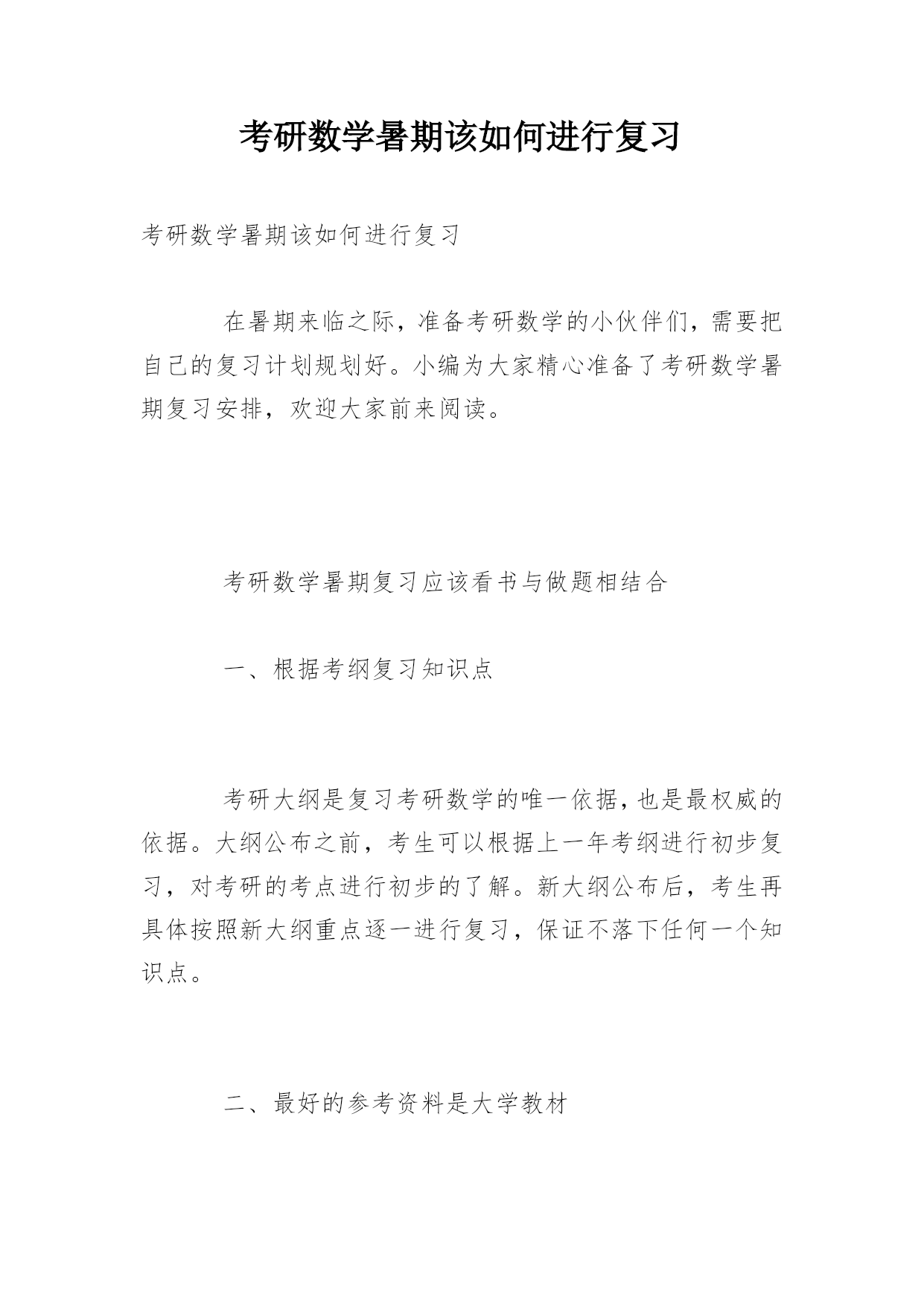 考研数学暑期该如何进行复习

考研数学暑期该如何进行复习

在暑期来临之际，准备考研数学的小伙伴们，需要把自己的复习计划规划好。小编为大家精心准备了考研数学暑期复习安排，欢迎大家前来阅读。

考研数学暑期复习应该看书与做题相结合

一、根据考纲复习知识点

考研大纲是复习考研数学的唯一依据，也是最权威的依据。大纲公布之前，考生可以根据上一年考纲进行初步复习，对考研的考点进行初步的了解。新大纲公布后，考生再具体按照新大纲重点逐一进行复习，保证不落下任何一个知识点。

二、最好的参考资料是大学教材